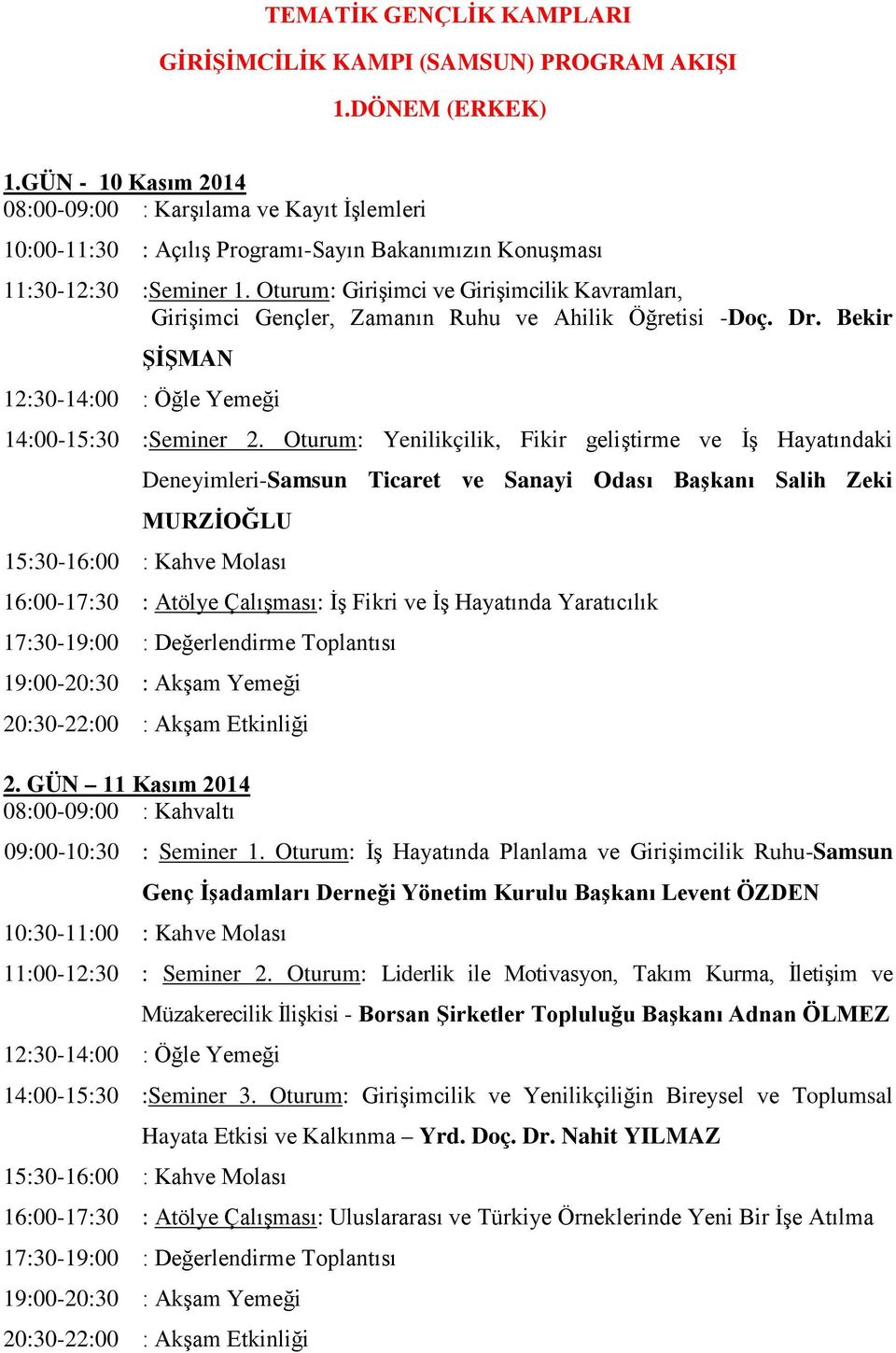 TEMATİK GENÇLİK KAMPLARI

GİRİŞİMCİLİK KAMPI (SAMSUN) PROGRAM AKIŞI

1.DÖNEM (ERKEK)

1.GÜN - 10 Kasım 2014
08:00-09:00 : Karşılama ve Kayıt İşlemleri

10:00-11:30 : Açılış Programı-Sayın Bakanımızın Konuşması

11:30-12:30 :Seminer 1. Oturum: Girişimci ve Girişimcilik Kavramları, Girişimci Gençler, Zamanın Ruhu ve Ahilik Öğretisi -Doç. Dr. Bekir ŞİŞMAN

12:30-14:00 : Öğle Yemeği

14:00-15:30 :Seminer 2. Oturum: Yenilikçilik, Fikir geliştirme ve İş Hayatındaki Deneyimleri-Samsun Ticaret ve Sanayi Odası Başkanı Salih Zeki MURZİOĞLU

15:30-16:00 : Kahve Molası

16:00-17:30 : Atölye Çalışması: İş Fikri ve İş Hayatında Yaratıcılık

17:30-19:00 : Değerlendirme Toplantısı

19:00-20:30 : Akşam Yemeği

20:30-22:00 : Akşam Etkinliği

2. GÜN – 11 Kasım 2014
08:00-09:00 : Kahvaltı

09:00-10:30 : Seminer 1. Oturum: İş Hayatında Planlama ve Girişimcilik Ruhu-Samsun Genç İşadamları Derneği Yönetim Kurulu Başkanı Levent ÖZDEN

10:30-11:00 : Kahve Molası

11:00-12:30 : Seminer 2. Oturum: Liderlik ile Motivasyon, Takım Kurma, İletişim ve Müzakerecilik İlişkisi - Borsan Şirketler Topluluğu Başkanı Adnan ÖLMEZ

12:30-14:00 : Öğle Yemeği

14:00-15:30 :Seminer 3. Oturum: Girişimcilik ve Yenilikçiliğin Bireysel ve Toplumsal Hayata Etkisi ve Kalkınma – Yrd. Doç. Dr. Nahit YILMAZ

15:30-16:00 : Kahve Molası

16:00-17:30 : Atölye Çalışması: Uluslararası ve Türkiye Örneklerinde Yeni Bir İşe Atılma

17:30-19:00 : Değerlendirme Toplantısı

19:00-20:30 : Akşam Yemeği

20:30-22:00 : Akşam Etkinliği